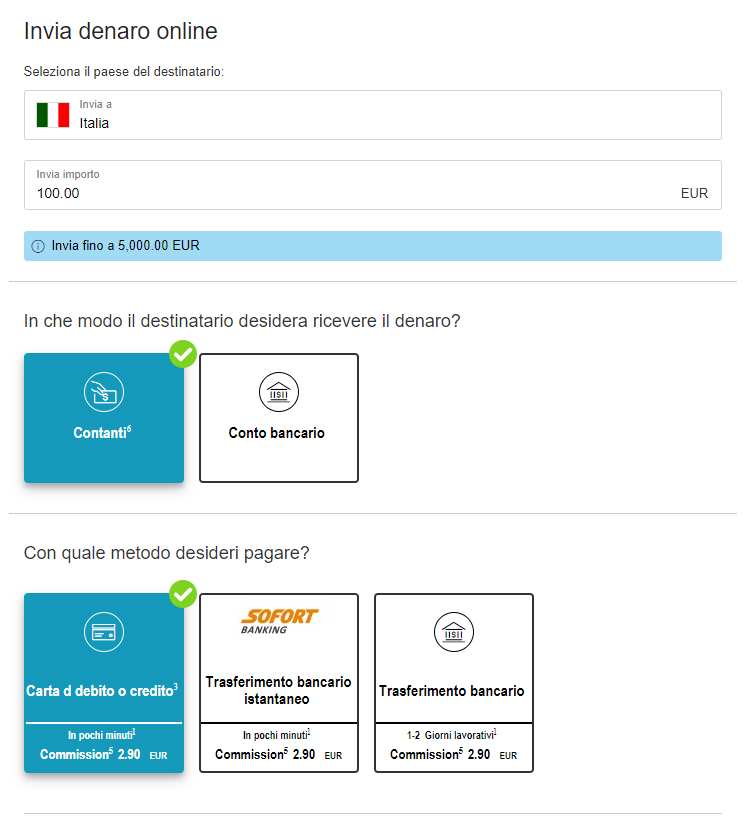 Invia denaro online

Seleziona il paese del destinatario:

Invia a
Italia

Invia importo
100.00
EUR

Invia fino a 5,000.00 EUR

In che modo il destinatario desidera ricevere il denaro?

Contanti$^6$

Conto bancario

Con quale metodo desideri pagare?

Carta d debito o credito$^3$
In pochi minuti$^1$
Commission$^5$ 2.90 EUR

SOFORT BANKING
Trasferimento bancario istantaneo
In pochi minuti$^1$
Commission$^5$ 2.90 EUR

Trasferimento bancario
1-2 Giorni lavorativi$^1$
Commission$^5$ 2.90 EUR